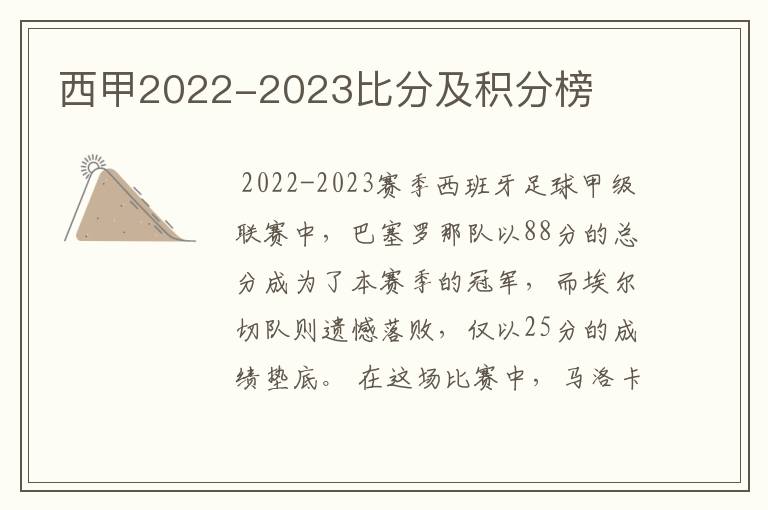 西甲2022-2023比分及积分榜

2022-2023赛季西班牙足球甲级联赛中，巴塞罗那队以88分的总分成为了本赛季的冠军，而埃尔切队则遗憾落败，仅以25分的成绩垫底。在这场比赛中，马洛卡